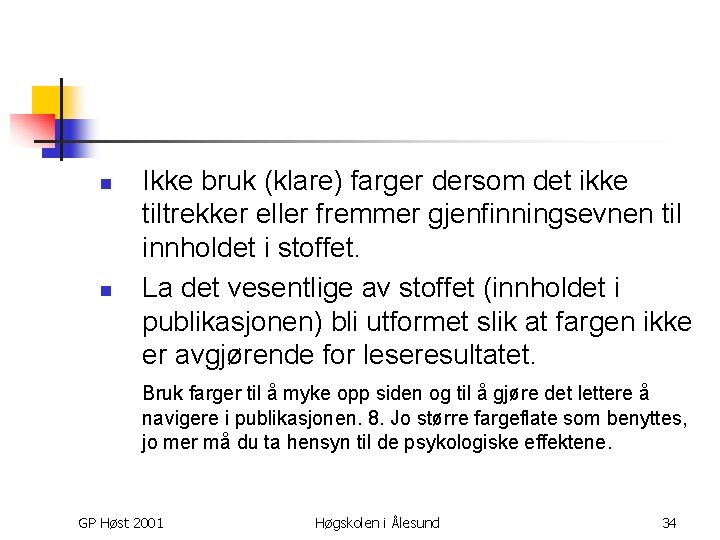 Ikke bruk (klare) farger dersom det ikke tiltrekker eller fremmer gjenfinningsevnen til innholdet i stoffet.

La det vesentlige av stoffet (innholdet i publikasjonen) bli utformet slik at fargen ikke er avgjørende for leseresultatet.

Bruk farger til å myke opp siden og til å gjøre det lettere å navigere i publikasjonen. 8. Jo større fargeflate som benyttes, jo mer må du ta hensyn til de psykologiske effektene.

GP Høst 2001 Høgskolen i Ålesund 34